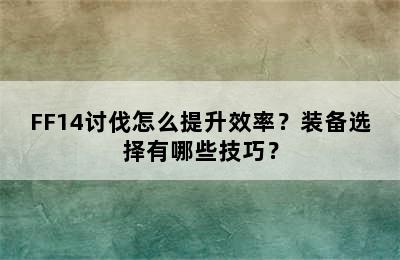 FF14讨伐怎么提升效率？装备选择有哪些技巧？